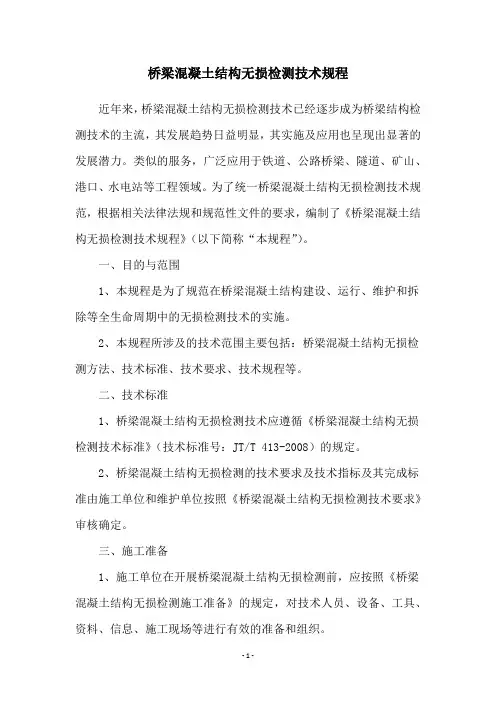 桥梁混凝土结构无损检测技术规程

近年来，桥梁混凝土结构无损检测技术已经逐步成为桥梁结构检测技术的主流，其发展趋势日益明显，其实施及应用也呈现出显著的发展潜力。类似的服务，广泛应用于铁道、公路桥梁、隧道、矿山、港口、水电站等工程领域。为了统一桥梁混凝土结构无损检测技术规范，根据相关法律法规和规范性文件的要求，编制了《桥梁混凝土结构无损检测技术规程》(以下简称“本规程”)。

一、目的与范围

1、本规程是为了规范在桥梁混凝土结构建设、运行、维护和拆除等全生命周期中的无损检测技术的实施。

2、本规程所涉及的技术范围主要包括：桥梁混凝土结构无损检测方法、技术标准、技术要求、技术规程等。

二、技术标准

1、桥梁混凝土结构无损检测技术应遵循《桥梁混凝土结构无损检测技术标准》(技术标准号：JT/T 413-2008)的规定。

2、桥梁混凝土结构无损检测的技术要求及技术指标及其完成标准由施工单位和维护单位按照《桥梁混凝土结构无损检测技术要求》审核确定。

三、施工准备

1、施工单位在开展桥梁混凝土结构无损检测前，应按照《桥梁混凝土结构无损检测施工准备》的规定，对技术人员、设备、工具、资料、信息、施工现场等进行有效的准备和组织。

-1-